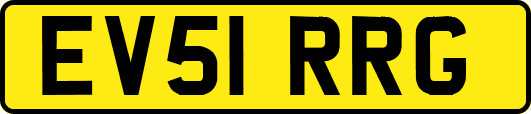 EV51 RRG